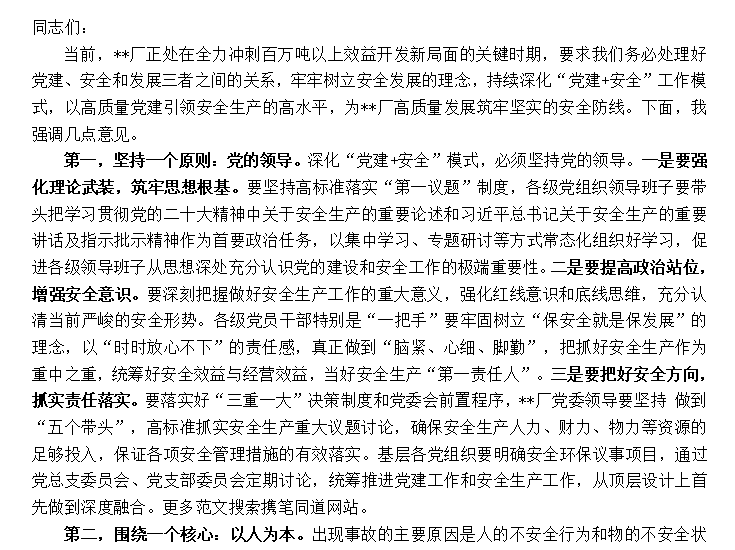 同志们：

当前，**厂正处在全力冲刺百万吨以上效益开发新局面的关键时期，要求我们务必处理好党建、安全和发展三者之间的关系，牢牢树立安全发展的理念，持续深化“党建+安全”工作模式，以高质量党建引领安全生产的高水平，为**厂高质量发展筑牢坚实的安全防线。下面，我强调几点意见。

第一，坚持一个原则：党的领导。深化“党建+安全”模式，必须坚持党的领导。一是要强化理论武装，筑牢思想根基。要坚持高标准落实“第一议题”制度，各级党组织领导班子要带头把学习贯彻党的二十大精神中关于安全生产的重要论述和习近平总书记关于安全生产的重要讲话及指示批示精神作为首要政治任务，以集中学习、专题研讨等方式常态化组织好学习，促进各级领导班子从思想深处充分认识党的建设和安全工作的极端重要性。二是要提高政治站位，增强安全意识。要深刻把握做好安全生产工作的重大意义，强化红线意识和底线思维，充分认清当前严峻的安全形势。各级党员干部特别是“一把手”要牢固树立“保安全就是保发展”的理念，以“时时放心不下”的责任感，真正做到“脑紧、心细、脚勤”，把抓好安全生产作为重中之重，统筹好安全效益与经营效益，当好安全生产“第一责任人”。三是要把好安全方向，抓实责任落实。要落实好“三重一大”决策制度和党委会前置程序，**厂党委领导要坚持 做到“五个带头”，高标准抓实安全生产重大议题讨论，确保安全生产人力、财力、物力等资源的足够投入，保证各项安全管理措施的有效落实。基层各党组织要明确安全环保议事项目，通过党总支委员会、党支部委员会定期讨论，统筹推进党建工作和安全生产工作，从顶层设计上首先做到深度融合。更多范文搜索携笔同道网站。

第二，围绕一个核心：以人为本。出现事故的主要原因是人的不安全行为和物的不安全状